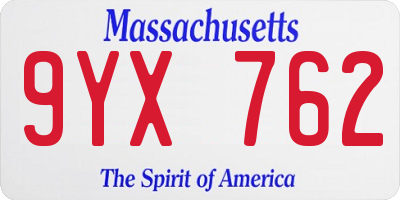 Massachusetts

9YX 762

The Spirit of America